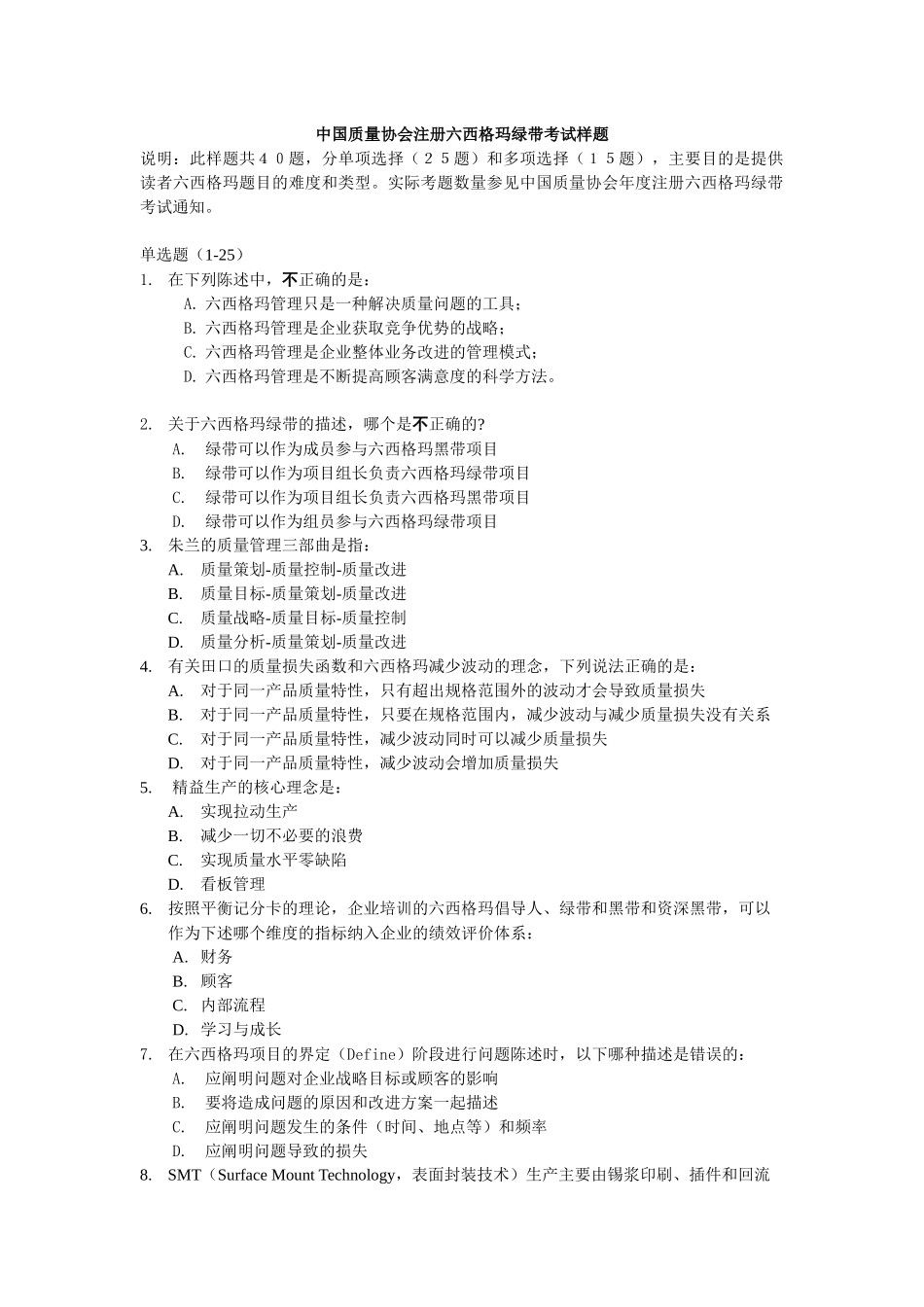 中国质量协会注册六西格玛绿带考试样题

说明：此样题共４０题，分单项选择（２５题）和多项选择（１５题），主要目的是提供读者六西格玛题目的难度和类型。实际考题数量参见中国质量协会年度注册六西格玛绿带考试通知。

单选题（1-25）

1. 在下列陈述中，不正确的是：
A. 六西格玛管理只是一种解决质量问题的工具；
B. 六西格玛管理是企业获取竞争优势的战略；
C. 六西格玛管理是企业整体业务改进的管理模式；
D. 六西格玛管理是不断提高顾客满意度的科学方法。

2. 关于六西格玛绿带的描述，哪个是不正确的?
A. 绿带可以作为成员参与六西格玛黑带项目
B. 绿带可以作为项目组长负责六西格玛绿带项目
C. 绿带可以作为项目组长负责六西格玛黑带项目
D. 绿带可以作为组员参与六西格玛绿带项目

3. 朱兰的质量管理三部曲是指：
A. 质量策划-质量控制-质量改进
B. 质量目标-质量策划-质量改进
C. 质量战略-质量目标-质量控制
D. 质量分析-质量策划-质量改进

4. 有关田口的质量损失函数和六西格玛减少波动的理念，下列说法正确的是：
A. 对于同一产品质量特性，只有超出规格范围外的波动才会导致质量损失
B. 对于同一产品质量特性，只要在规格范围内，减少波动与减少质量损失没有关系
C. 对于同一产品质量特性，减少波动同时可以减少质量损失
D. 对于同一产品质量特性，减少波动会增加质量损失

5. 精益生产的核心理念是：
A. 实现拉动生产
B. 减少一切不必要的浪费
C. 实现质量水平零缺陷
D. 看板管理

6. 按照平衡记分卡的理论，企业培训的六西格玛倡导人、绿带和黑带和资深黑带，可以作为下述哪个维度的指标纳入企业的绩效评价体系：
A. 财务
B. 顾客
C. 内部流程
D. 学习与成长

7. 在六西格玛项目的界定（Define）阶段进行问题陈述时，以下哪种描述是错误的：
A. 应阐明问题对企业战略目标或顾客的影响
B. 要将造成问题的原因和改进方案一起描述
C. 应阐明问题发生的条件（时间、地点等）和频率
D. 应阐明问题导致的损失

8. SMT（Surface Mount Technology，表面封装技术）生产主要由锡浆印刷、插件和回流